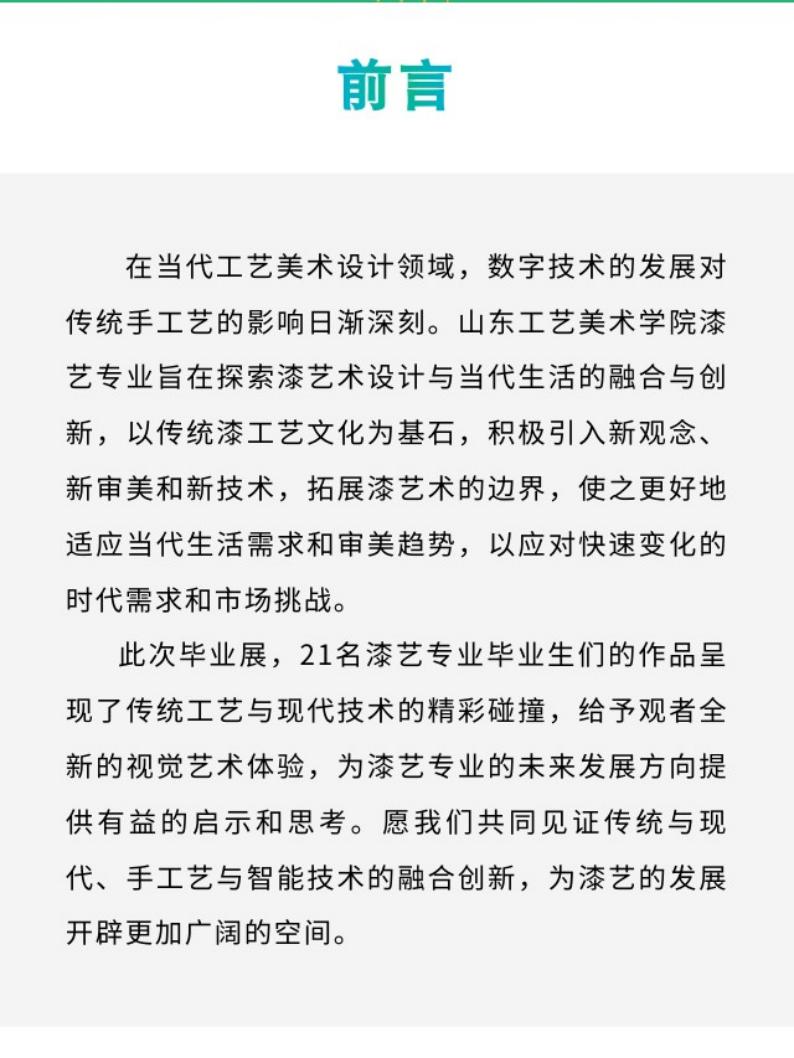 前言

在当代工艺美术设计领域，数字技术的发展对传统手工艺的影响日渐深刻。山东工艺美术学院漆艺专业旨在探索漆艺术设计与当代生活的融合与创新，以传统漆工艺文化为基石，积极引入新观念、新审美和新技术，拓展漆艺术的边界，使之更好地适应当代生活需求和审美趋势，以应对快速变化的时代需求和市场挑战。

此次毕业展，21名漆艺专业毕业生们的作品呈现了传统工艺与现代技术的精彩碰撞，给予观者全新的视觉艺术体验，为漆艺专业的未来发展方向提供有益的启示和思考。愿我们共同见证传统与现代、手工艺与智能技术的融合创新，为漆艺的发展开辟更加广阔的空间。